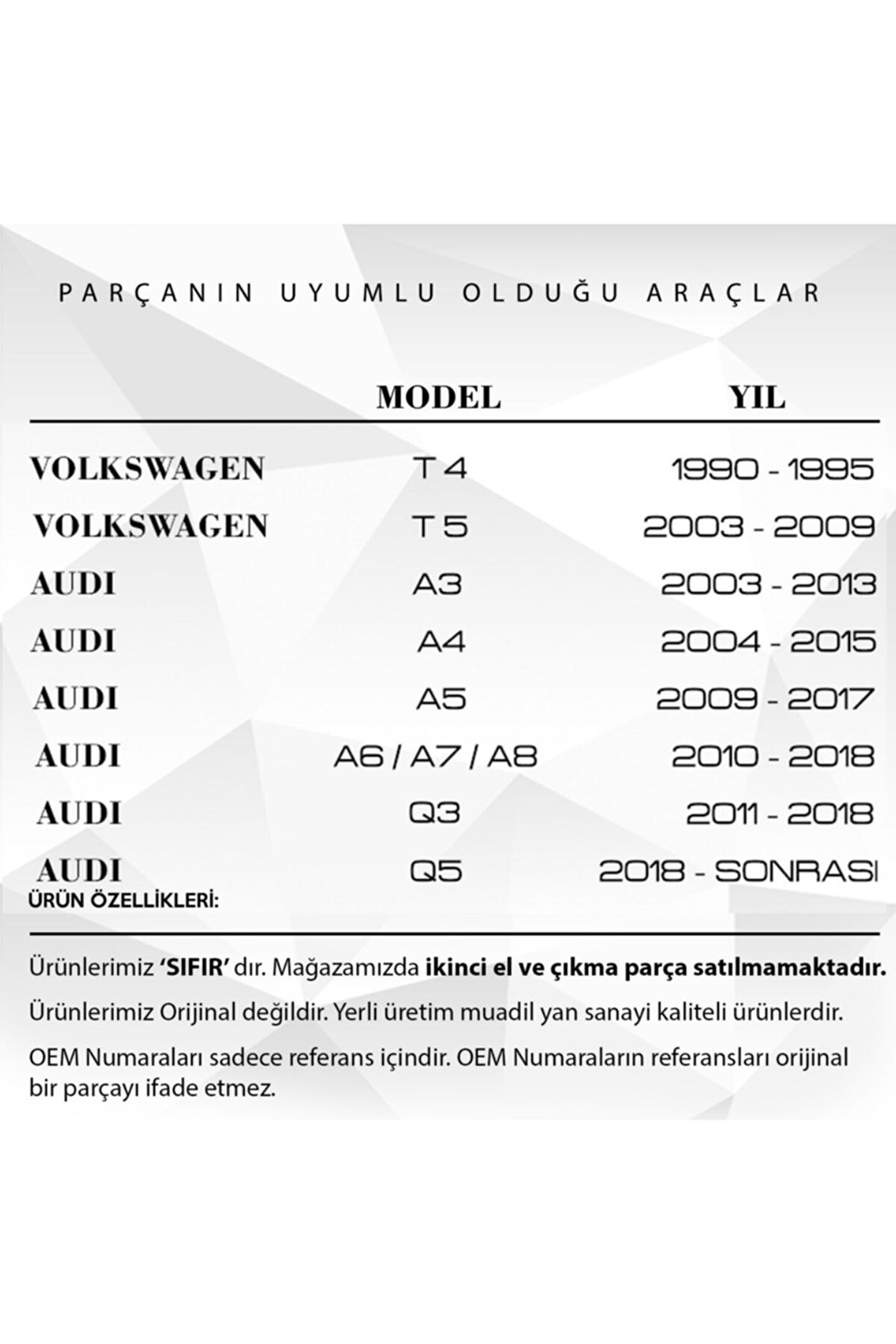 PARÇANIN UYUMLU OLDUĞU ARAÇLAR

|  | MODEL | YIL |
|---|---|---|
| VOLKSWAGEN | T 4 | 1990 - 1995 |
| VOLKSWAGEN | T 5 | 2003 - 2009 |
| AUDI | A3 | 2003 - 2013 |
| AUDI | A4 | 2004 - 2015 |
| AUDI | A5 | 2009 - 2017 |
| AUDI | A6 / A7 / A8 | 2010 - 2018 |
| AUDI | Q3 | 2011 - 2018 |
| AUDI | Q5 | 2018 - SONRASI |

ÜRÜN ÖZELLİKLERİ:

Ürünlerimiz 'SIFIR' dır. Mağazamızda ikinci el ve çıkma parça satılmamaktadır.

Ürünlerimiz Orijinal değildir. Yerli üretim muadil yan sanayi kaliteli ürünlerdir.

OEM Numaraları sadece referans içindir. OEM Numaraların referansları orijinal bir parçayı ifade etmez.